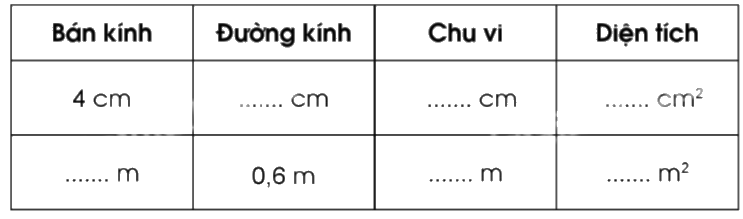 | Bán kính | Đường kính | Chu vi | Diện tích |
|---|---|---|---|
| 4 cm | ....... cm | ....... cm | ....... $cm^2$ |
| ....... m | 0,6 m | ....... m | ....... $m^2$ |